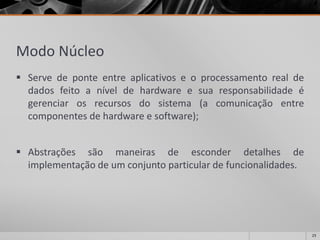 Modo Núcleo

▪ Serve de ponte entre aplicativos e o processamento real de dados feito a nível de hardware e sua responsabilidade é gerenciar os recursos do sistema (a comunicação entre componentes de hardware e software);

▪ Abstrações são maneiras de esconder detalhes de implementação de um conjunto particular de funcionalidades.

21